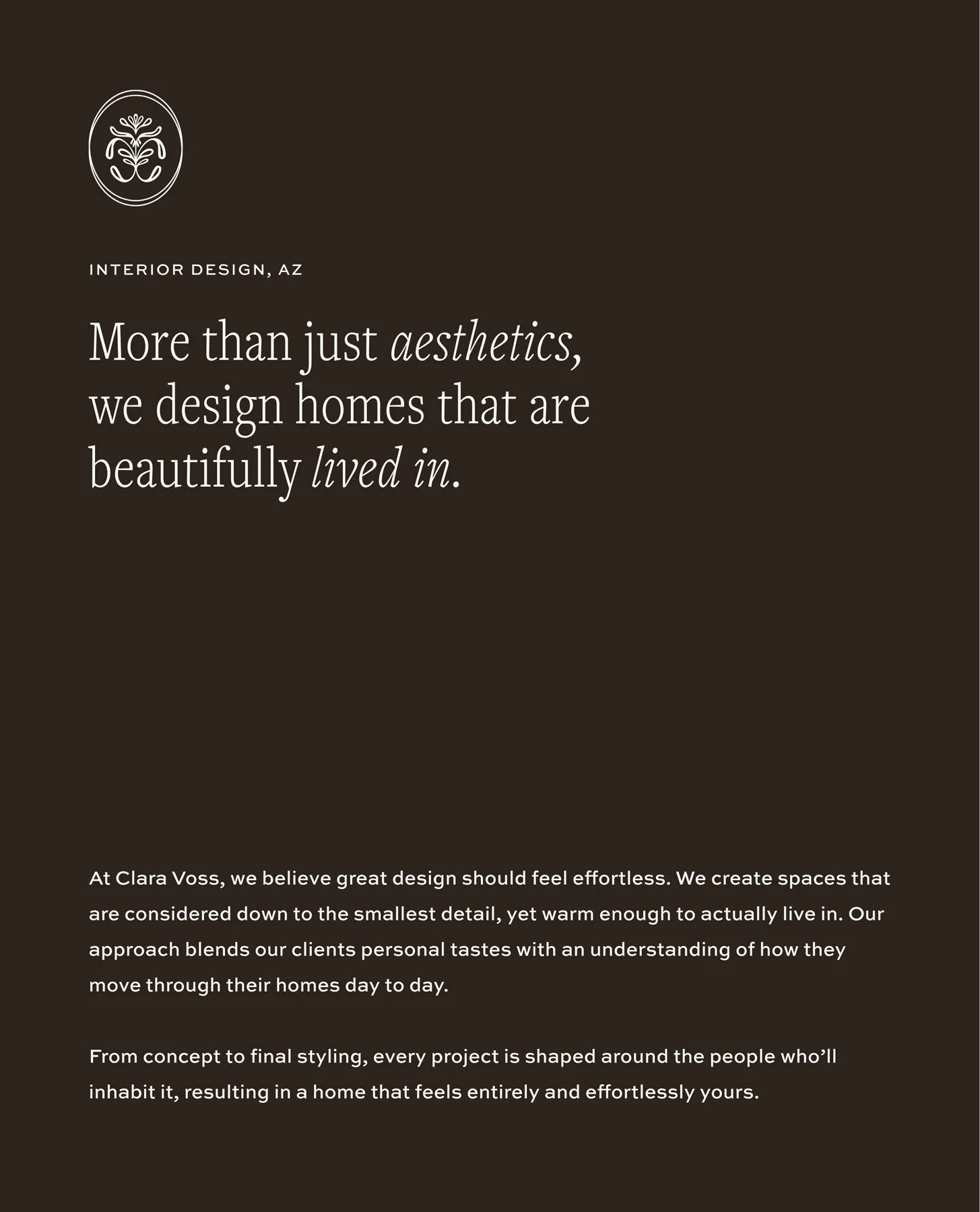 INTERIOR DESIGN, AZ

More than just aesthetics, we design homes that are beautifully lived in.

At Clara Voss, we believe great design should feel effortless. We create spaces that are considered down to the smallest detail, yet warm enough to actually live in. Our approach blends our clients personal tastes with an understanding of how they move through their homes day to day.

From concept to final styling, every project is shaped around the people who'll inhabit it, resulting in a home that feels entirely and effortlessly yours.